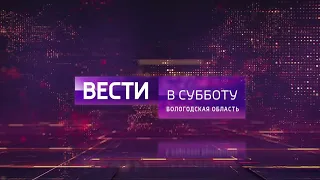 ВЕСТИ
В СУББОТУ
ВОЛОГОДСКАЯ ОБЛАСТЬ